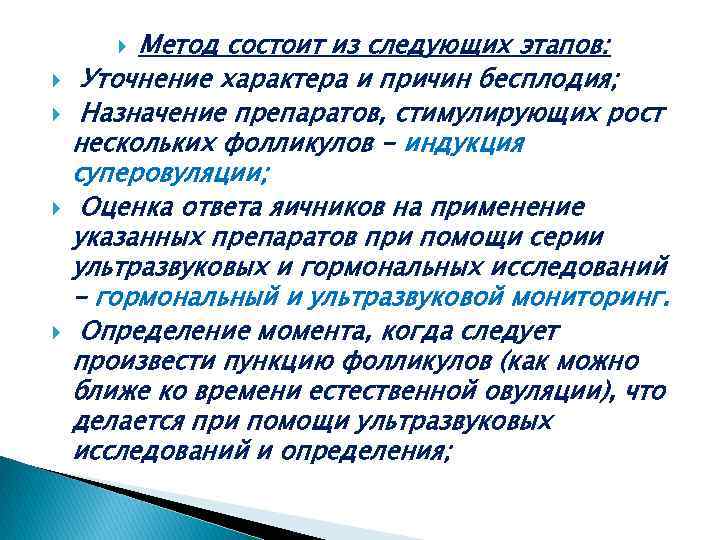 Метод состоит из следующих этапов:

Уточнение характера и причин бесплодия;

Назначение препаратов, стимулирующих рост нескольких фолликулов – индукция суперовуляции;

Оценка ответа яичников на применение указанных препаратов при помощи серии ультразвуковых и гормональных исследований – гормональный и ультразвуковой мониторинг.

Определение момента, когда следует произвести пункцию фолликулов (как можно ближе ко времени естественной овуляции), что делается при помощи ультразвуковых исследований и определения;